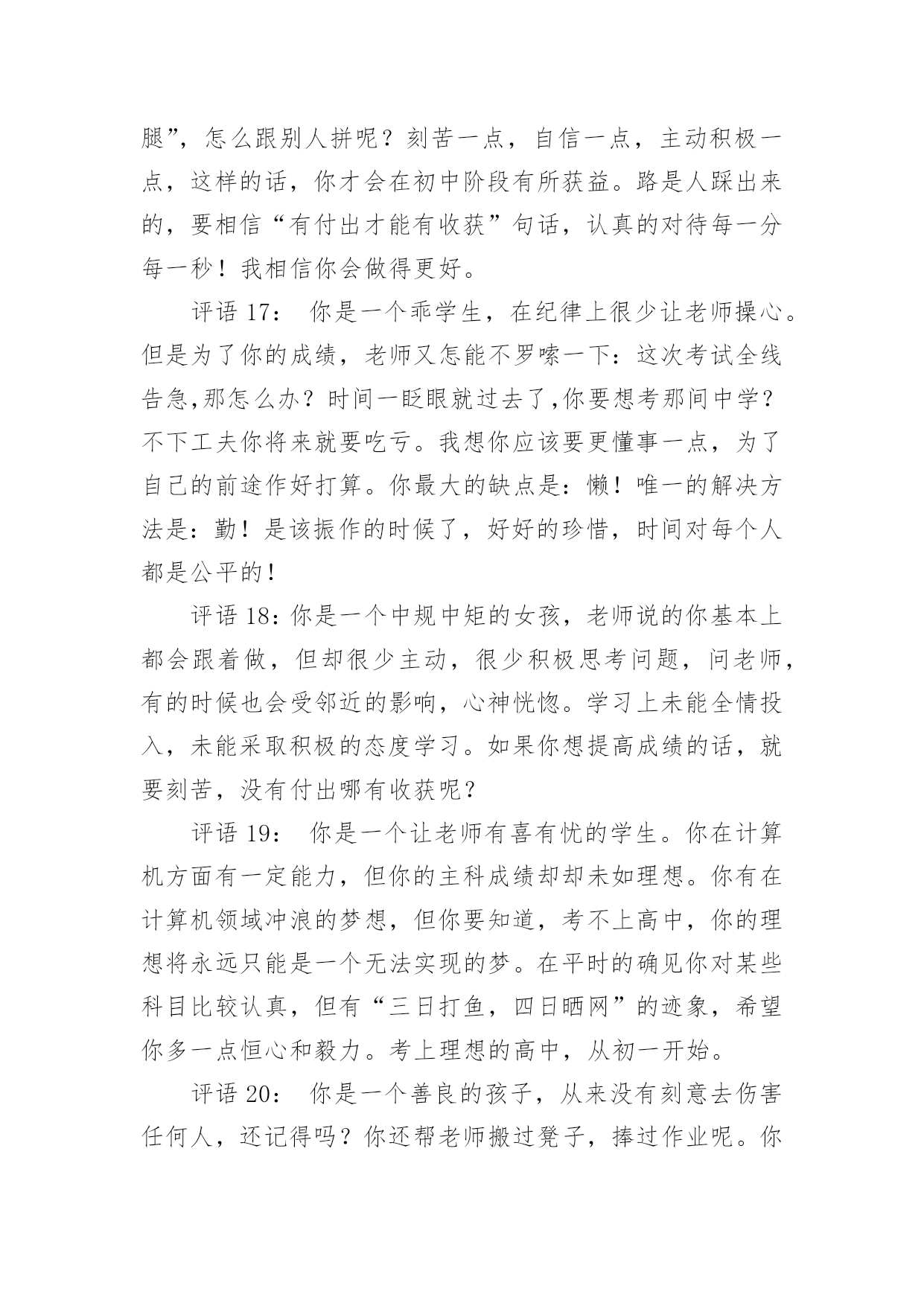 腿”，怎么跟别人拼呢？刻苦一点，自信一点，主动积极一点，这样的话，你才会在初中阶段有所获益。路是人踩出来的，要相信“有付出才能有收获”句话，认真的对待每一分每一秒！我相信你会做得更好。

评语 17：　你是一个乖学生，在纪律上很少让老师操心。但是为了你的成绩，老师又怎能不罗嗦一下：这次考试全线告急,那怎么办？时间一眨眼就过去了,你要想考那间中学？不下工夫你将来就要吃亏。我想你应该要更懂事一点，为了自己的前途作好打算。你最大的缺点是：懒！唯一的解决方法是：勤！是该振作的时候了，好好的珍惜，时间对每个人都是公平的！

评语 18：你是一个中规中矩的女孩，老师说的你基本上都会跟着做，但却很少主动，很少积极思考问题，问老师，有的时候也会受邻近的影响，心神恍惚。学习上未能全情投入，未能采取积极的态度学习。如果你想提高成绩的话，就要刻苦，没有付出哪有收获呢？

评语 19：　你是一个让老师有喜有忧的学生。你在计算机方面有一定能力，但你的主科成绩却却未如理想。你有在计算机领域冲浪的梦想，但你要知道，考不上高中，你的理想将永远只能是一个无法实现的梦。在平时的确见你对某些科目比较认真，但有“三日打鱼，四日晒网”的迹象，希望你多一点恒心和毅力。考上理想的高中，从初一开始。

评语 20：　你是一个善良的孩子，从来没有刻意去伤害任何人，还记得吗？你还帮老师搬过凳子，捧过作业呢。你